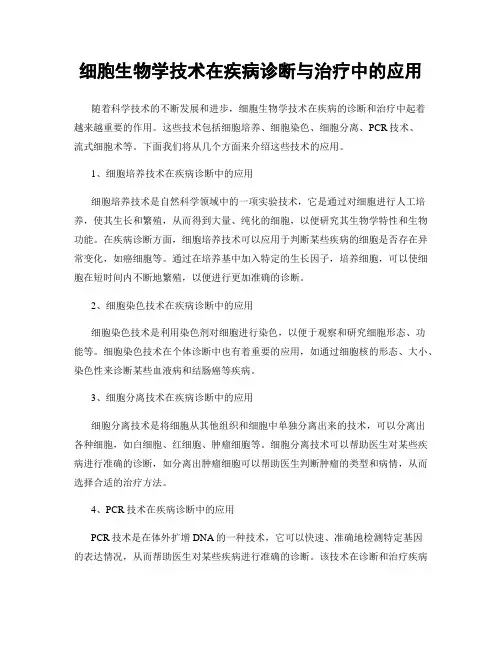 细胞生物学技术在疾病诊断与治疗中的应用

随着科学技术的不断发展和进步，细胞生物学技术在疾病的诊断和治疗中起着越来越重要的作用。这些技术包括细胞培养、细胞染色、细胞分离、PCR技术、流式细胞术等。下面我们将从几个方面来介绍这些技术的应用。

1、细胞培养技术在疾病诊断中的应用

细胞培养技术是自然科学领域中的一项实验技术，它是通过对细胞进行人工培养，使其生长和繁殖，从而得到大量、纯化的细胞，以便研究其生物学特性和生物功能。在疾病诊断方面，细胞培养技术可以应用于判断某些疾病的细胞是否存在异常变化，如癌细胞等。通过在培养基中加入特定的生长因子，培养细胞，可以使细胞在短时间内不断地繁殖，以便进行更加准确的诊断。

2、细胞染色技术在疾病诊断中的应用

细胞染色技术是利用染色剂对细胞进行染色，以便于观察和研究细胞形态、功能等。细胞染色技术在个体诊断中也有着重要的应用，如通过细胞核的形态、大小、染色性来诊断某些血液病和结肠癌等疾病。

3、细胞分离技术在疾病诊断中的应用

细胞分离技术是将细胞从其他组织和细胞中单独分离出来的技术，可以分离出各种细胞，如白细胞、红细胞、肿瘤细胞等。细胞分离技术可以帮助医生对某些疾病进行准确的诊断，如分离出肿瘤细胞可以帮助医生判断肿瘤的类型和病情，从而选择合适的治疗方法。

4、PCR技术在疾病诊断中的应用

PCR技术是在体外扩增DNA的一种技术，它可以快速、准确地检测特定基因的表达情况，从而帮助医生对某些疾病进行准确的诊断。该技术在诊断和治疗疾病